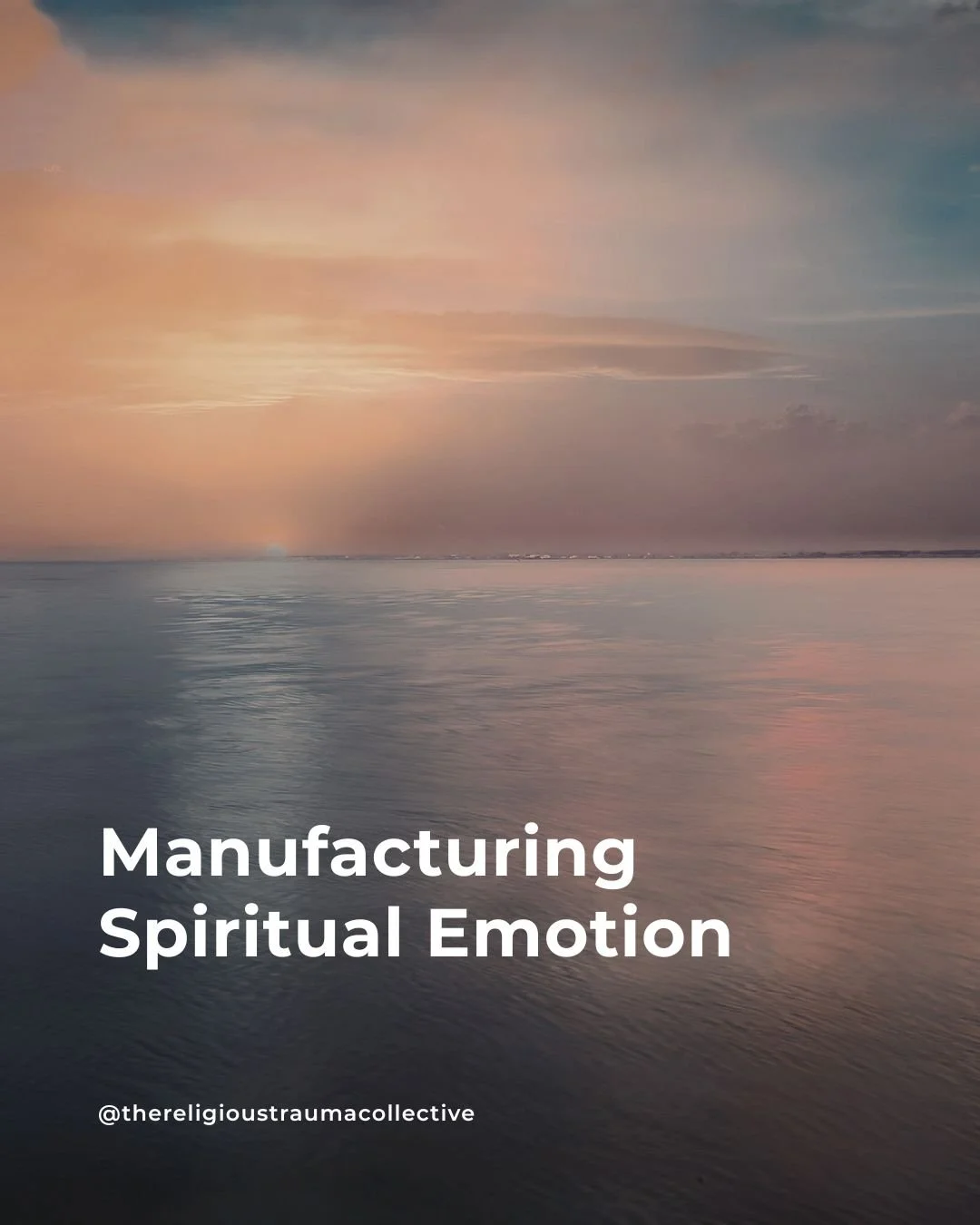 Manufacturing Spiritual Emotion

@thereligioustraumacollective